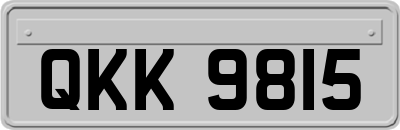 QKK 9815